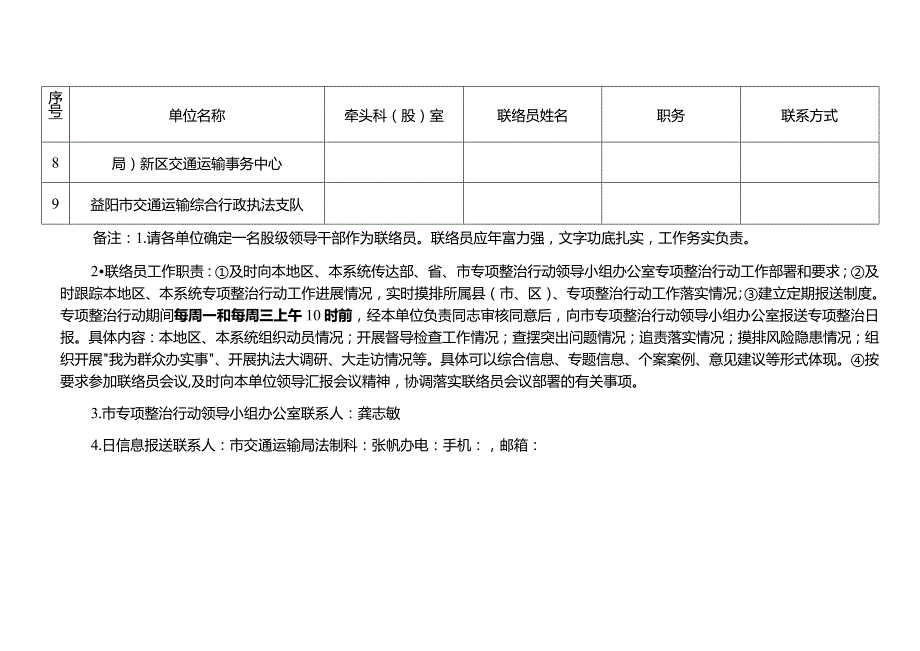 | 序号 | 单位名称 | 牵头科（股）室 | 联络员姓名 | 职务 | 联系方式 |
|---|---|---|---|---|---|
| 8 | 局）新区交通运输事务中心 | | | | |
| 9 | 益阳市交通运输综合行政执法支队 | | | | |

备注：1.请各单位确定一名股级领导干部作为联络员。联络员应年富力强，文字功底扎实，工作务实负责。

2•联络员工作职责：①及时向本地区、本系统传达部、省、市专项整治行动领导小组办公室专项整治行动工作部署和要求；②及时跟踪本地区、本系统专项整治行动工作进展情况，实时摸排所属县（市、区）、专项整治行动工作落实情况；③建立定期报送制度。专项整治行动期间每周一和每周三上午10时前，经本单位负责同志审核同意后，向市专项整治行动领导小组办公室报送专项整治日报。具体内容：本地区、本系统组织动员情况；开展督导检查工作情况；查摆突出问题情况；追责落实情况；摸排风险隐患情况；组织开展"我为群众办实事"、开展执法大调研、大走访情况等。具体可以综合信息、专题信息、个案案例、意见建议等形式体现。④按要求参加联络员会议,及时向本单位领导汇报会议精神，协调落实联络员会议部署的有关事项。

3.市专项整治行动领导小组办公室联系人：龚志敏

4.日信息报送联系人：市交通运输局法制科：张帆办电：手机：，邮箱：